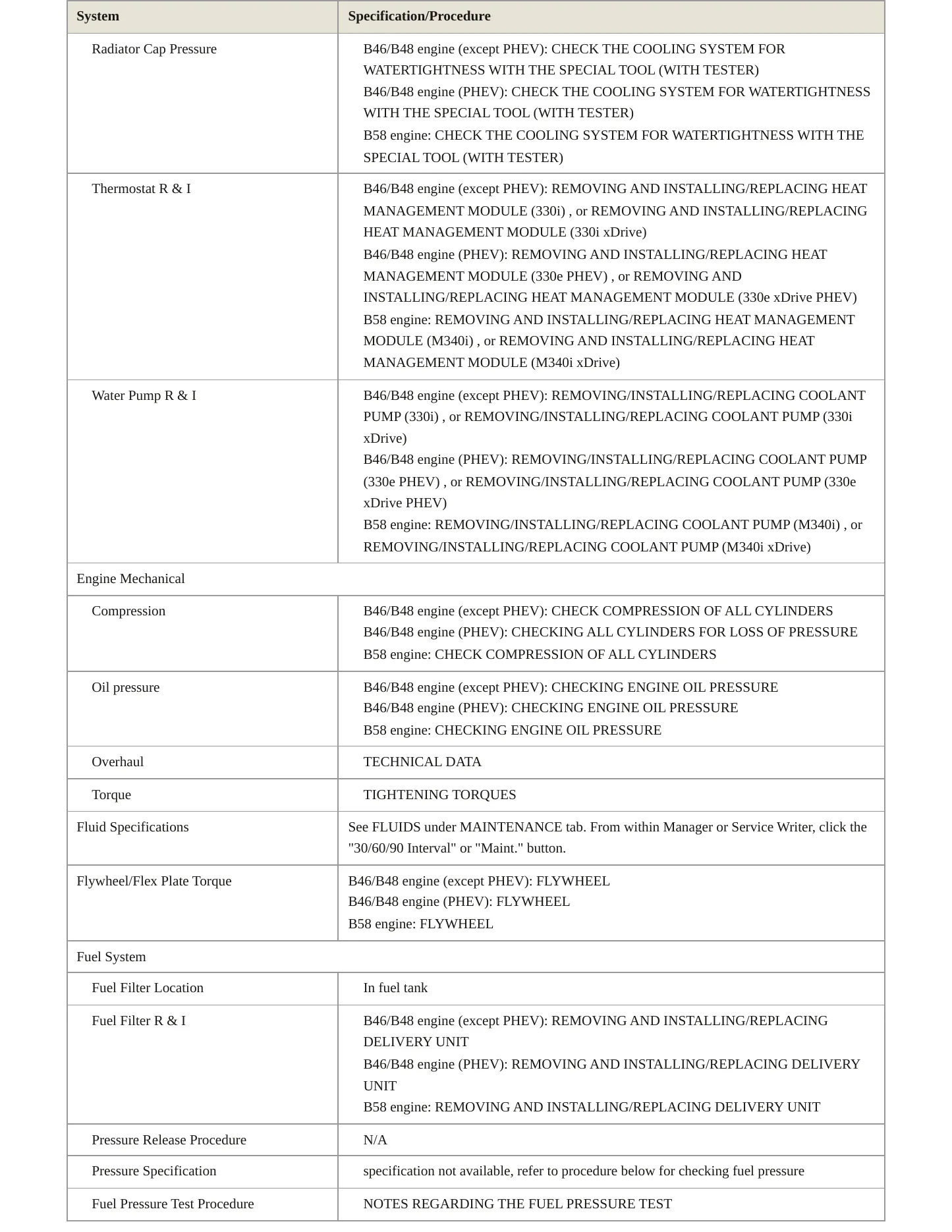 | System | Specification/Procedure |
|---|---|
| Radiator Cap Pressure | B46/B48 engine (except PHEV): CHECK THE COOLING SYSTEM FOR WATERTIGHTNESS WITH THE SPECIAL TOOL (WITH TESTER) B46/B48 engine (PHEV): CHECK THE COOLING SYSTEM FOR WATERTIGHTNESS WITH THE SPECIAL TOOL (WITH TESTER) B58 engine: CHECK THE COOLING SYSTEM FOR WATERTIGHTNESS WITH THE SPECIAL TOOL (WITH TESTER) |
| Thermostat R & I | B46/B48 engine (except PHEV): REMOVING AND INSTALLING/REPLACING HEAT MANAGEMENT MODULE (330i) , or REMOVING AND INSTALLING/REPLACING HEAT MANAGEMENT MODULE (330i xDrive) B46/B48 engine (PHEV): REMOVING AND INSTALLING/REPLACING HEAT MANAGEMENT MODULE (330e PHEV) , or REMOVING AND INSTALLING/REPLACING HEAT MANAGEMENT MODULE (330e xDrive PHEV) B58 engine: REMOVING AND INSTALLING/REPLACING HEAT MANAGEMENT MODULE (M340i) , or REMOVING AND INSTALLING/REPLACING HEAT MANAGEMENT MODULE (M340i xDrive) |
| Water Pump R & I | B46/B48 engine (except PHEV): REMOVING/INSTALLING/REPLACING COOLANT PUMP (330i) , or REMOVING/INSTALLING/REPLACING COOLANT PUMP (330i xDrive) B46/B48 engine (PHEV): REMOVING/INSTALLING/REPLACING COOLANT PUMP (330e PHEV) , or REMOVING/INSTALLING/REPLACING COOLANT PUMP (330e xDrive PHEV) B58 engine: REMOVING/INSTALLING/REPLACING COOLANT PUMP (M340i) , or REMOVING/INSTALLING/REPLACING COOLANT PUMP (M340i xDrive) |
| Engine Mechanical | |
| Compression | B46/B48 engine (except PHEV): CHECK COMPRESSION OF ALL CYLINDERS B46/B48 engine (PHEV): CHECKING ALL CYLINDERS FOR LOSS OF PRESSURE B58 engine: CHECK COMPRESSION OF ALL CYLINDERS |
| Oil pressure | B46/B48 engine (except PHEV): CHECKING ENGINE OIL PRESSURE B46/B48 engine (PHEV): CHECKING ENGINE OIL PRESSURE B58 engine: CHECKING ENGINE OIL PRESSURE |
| Overhaul | TECHNICAL DATA |
| Torque | TIGHTENING TORQUES |
| Fluid Specifications | See FLUIDS under MAINTENANCE tab. From within Manager or Service Writer, click the "30/60/90 Interval" or "Maint." button. |
| Flywheel/Flex Plate Torque | B46/B48 engine (except PHEV): FLYWHEEL B46/B48 engine (PHEV): FLYWHEEL B58 engine: FLYWHEEL |
| Fuel System | |
| Fuel Filter Location | In fuel tank |
| Fuel Filter R & I | B46/B48 engine (except PHEV): REMOVING AND INSTALLING/REPLACING DELIVERY UNIT B46/B48 engine (PHEV): REMOVING AND INSTALLING/REPLACING DELIVERY UNIT B58 engine: REMOVING AND INSTALLING/REPLACING DELIVERY UNIT |
| Pressure Release Procedure | N/A |
| Pressure Specification | specification not available, refer to procedure below for checking fuel pressure |
| Fuel Pressure Test Procedure | NOTES REGARDING THE FUEL PRESSURE TEST |